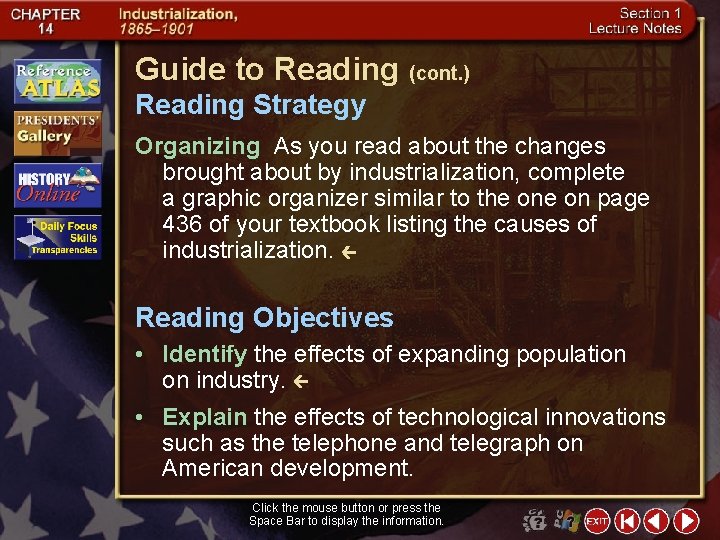 CHAPTER
14

Industrialization,
1865–1901

Section 1
Lecture Notes

Reference
ATLAS

PRESIDENTS'
Gallery

HISTORY
Online

Daily Focus
Skills
Transparencies

Guide to Reading (cont.)

Reading Strategy

Organizing As you read about the changes brought about by industrialization, complete a graphic organizer similar to the one on page 436 of your textbook listing the causes of industrialization. ←

Reading Objectives

• Identify the effects of expanding population on industry. ←

• Explain the effects of technological innovations such as the telephone and telegraph on American development.

Click the mouse button or press the Space Bar to display the information.

EXIT